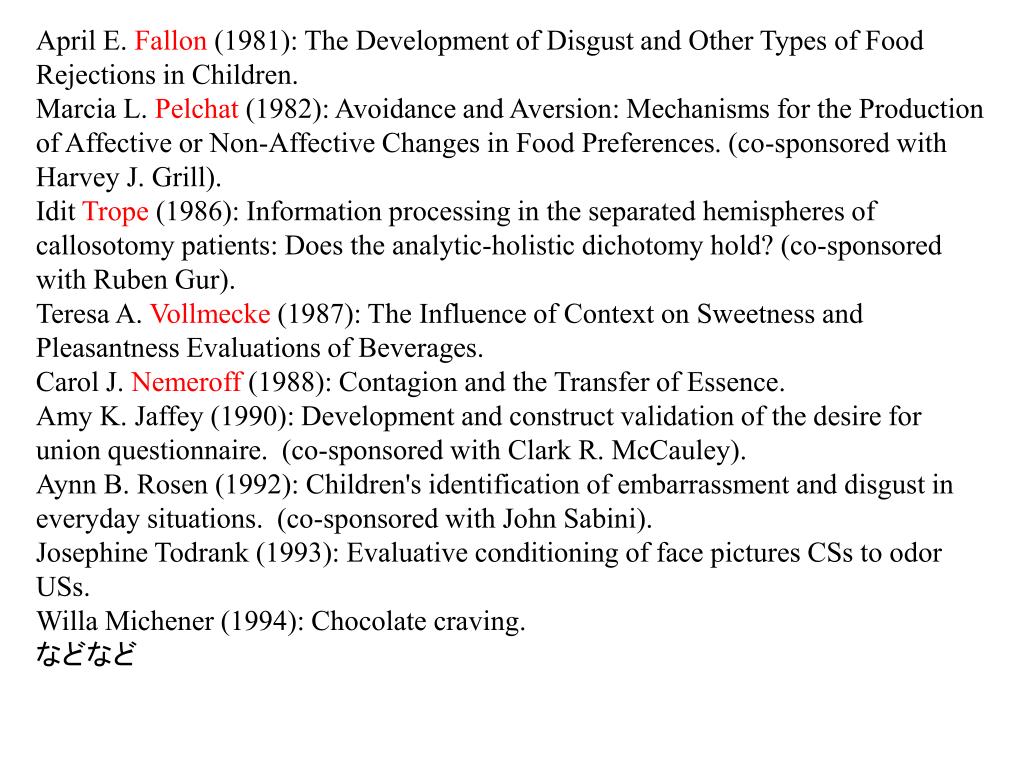 April E. Fallon (1981): The Development of Disgust and Other Types of Food Rejections in Children.
Marcia L. Pelchat (1982): Avoidance and Aversion: Mechanisms for the Production of Affective or Non-Affective Changes in Food Preferences. (co-sponsored with Harvey J. Grill).
Idit Trope (1986): Information processing in the separated hemispheres of callosotomy patients: Does the analytic-holistic dichotomy hold? (co-sponsored with Ruben Gur).
Teresa A. Vollmecke (1987): The Influence of Context on Sweetness and Pleasantness Evaluations of Beverages.
Carol J. Nemeroff (1988): Contagion and the Transfer of Essence.
Amy K. Jaffey (1990): Development and construct validation of the desire for union questionnaire. (co-sponsored with Clark R. McCauley).
Aynn B. Rosen (1992): Children's identification of embarrassment and disgust in everyday situations. (co-sponsored with John Sabini).
Josephine Todrank (1993): Evaluative conditioning of face pictures CSs to odor USs.
Willa Michener (1994): Chocolate craving.
などなど